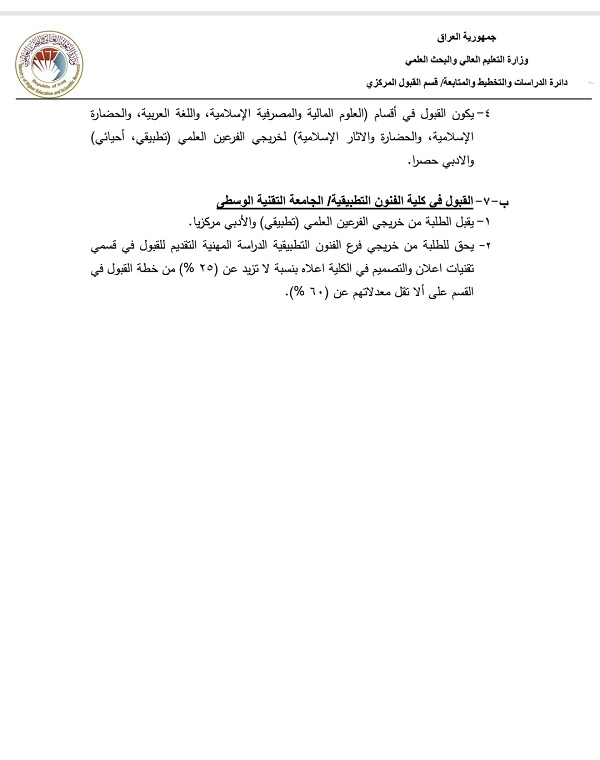 جمهورية العراق
وزارة التعليم العالي والبحث العلمي
دائرة الدراسات والتخطيط والمتابعة/ قسم القبول المركزي

٤- يكون القبول في أقسام (العلوم المالية والمصرفية الإسلامية، واللغة العربية، والحضارة الإسلامية، والحضارة والاثار الإسلامية) لخريجي الفرعين العلمي (تطبيقي، أحيائي) والادبي حصرا.

ب-٧- القبول في كلية الفنون التطبيقية/ الجامعة التقنية الوسطى
١- يقبل الطلبة من خريجي الفرعين العلمي (تطبيقي) والأدبي مركزيا.
٢- يحق للطلبة من خريجي فرع الفنون التطبيقية الدراسة المهنية التقديم للقبول في قسمي تقنيات اعلان والتصميم في الكلية اعلاه بنسبة لا تزيد عن (٢٥ %) من خطة القبول في القسم على ألا تقل معدلاتهم عن (٦٠ %).